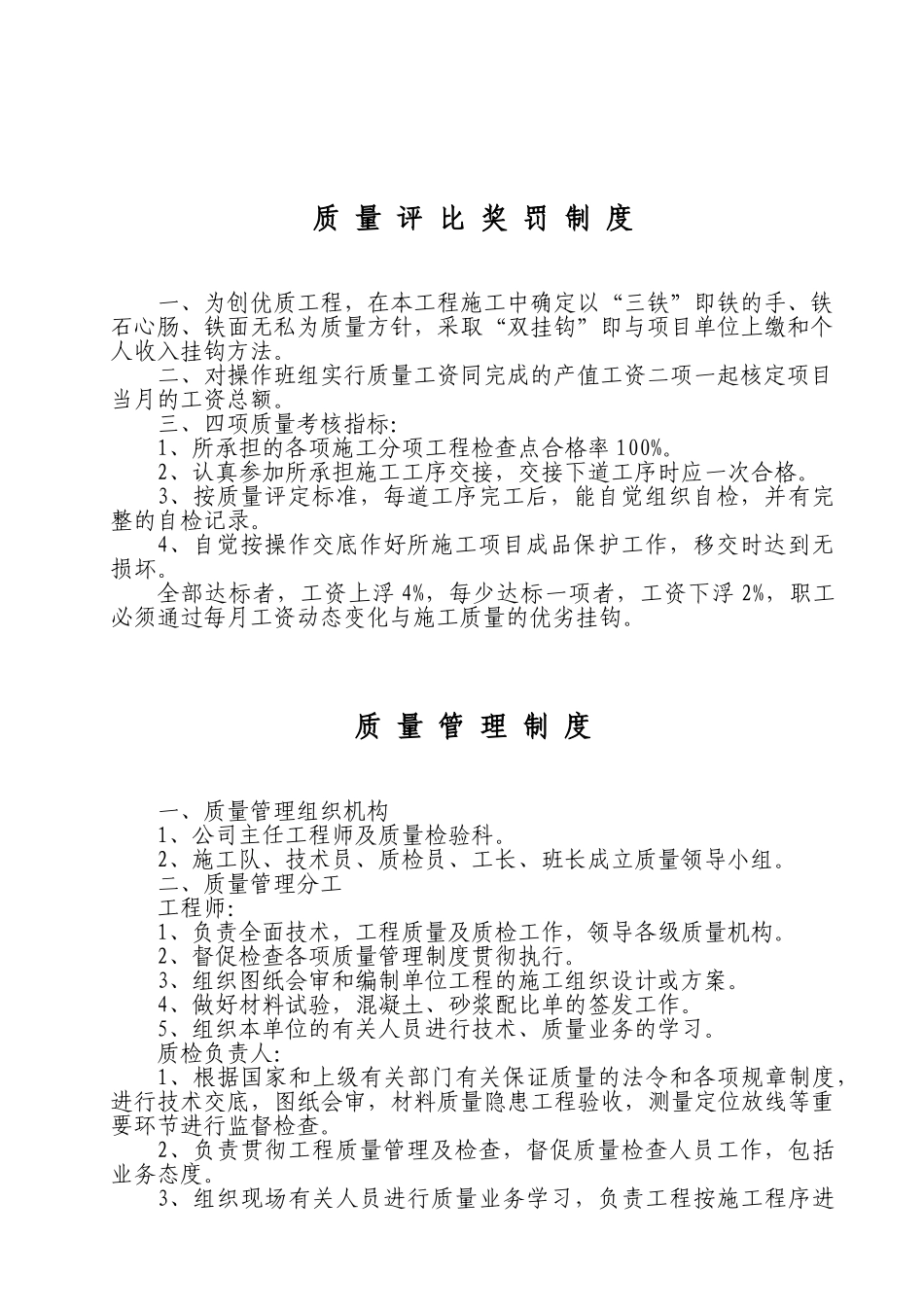 质 量 评 比 奖 罚 制 度

一、为创优质工程，在本工程施工中确定以“三铁”即铁的手、铁石心肠、铁面无私为质量方针，采取“双挂钩”即与项目单位上缴和个人收入挂钩方法。

二、对操作班组实行质量工资同完成的产值工资二项一起核定项目当月的工资总额。

三、四项质量考核指标:

1、所承担的各项施工分项工程检查点合格率 100%。

2、认真参加所承担施工工序交接，交接下道工序时应一次合格。

3、按质量评定标准，每道工序完工后，能自觉组织自检，并有完整的自检记录。

4、自觉按操作交底作好所施工项目成品保护工作，移交时达到无损坏。

全部达标者，工资上浮 4%，每少达标一项者，工资下浮 2%，职工必须通过每月工资动态变化与施工质量的优劣挂钩。

质 量 管 理 制 度

一、质量管理组织机构

1、公司主任工程师及质量检验科。

2、施工队、技术员、质检员、工长、班长成立质量领导小组。

二、质量管理分工

工程师:

1、负责全面技术，工程质量及质检工作，领导各级质量机构。

2、督促检查各项质量管理制度贯彻执行。

3、组织图纸会审和编制单位工程的施工组织设计或方案。

4、做好材料试验，混凝土、砂浆配比单的签发工作。

5、组织本单位的有关人员进行技术、质量业务的学习。

质检负责人:

1、根据国家和上级有关部门有关保证质量的法令和各项规章制度，进行技术交底，图纸会审，材料质量隐患工程验收，测量定位放线等重要环节进行监督检查。

2、负责贯彻工程质量管理及检查，督促质量检查人员工作，包括业务态度。

3、组织现场有关人员进行质量业务学习，负责工程按施工程序进